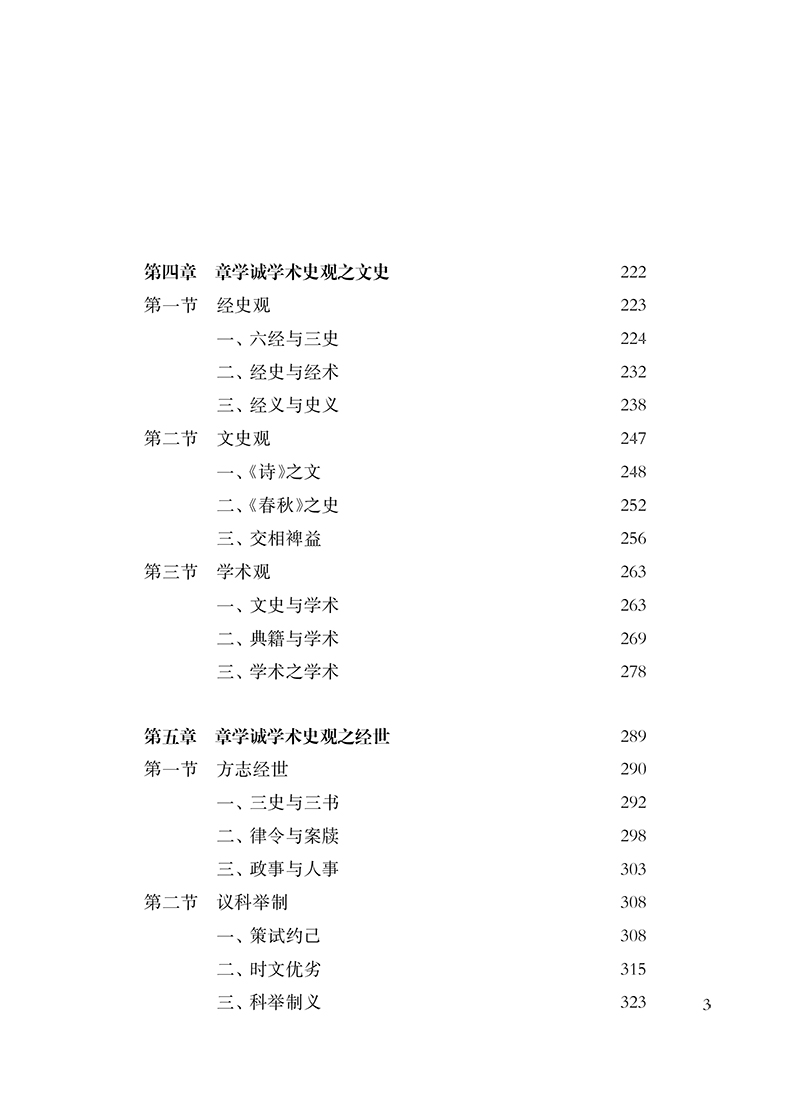 第四章　章学诚学术史观之文史　222
第一节　经史观　223
一、六经与三史　224
二、经史与经术　232
三、经义与史义　238
第二节　文史观　247
一、《诗》之文　248
二、《春秋》之史　252
三、交相裨益　256
第三节　学术观　263
一、文史与学术　263
二、典籍与学术　269
三、学术之学术　278

第五章　章学诚学术史观之经世　289
第一节　方志经世　290
一、三史与三书　292
二、律令与案牍　298
三、政事与人事　303
第二节　议科举制　308
一、策试约己　308
二、时文优劣　315
三、科举制义　323

3